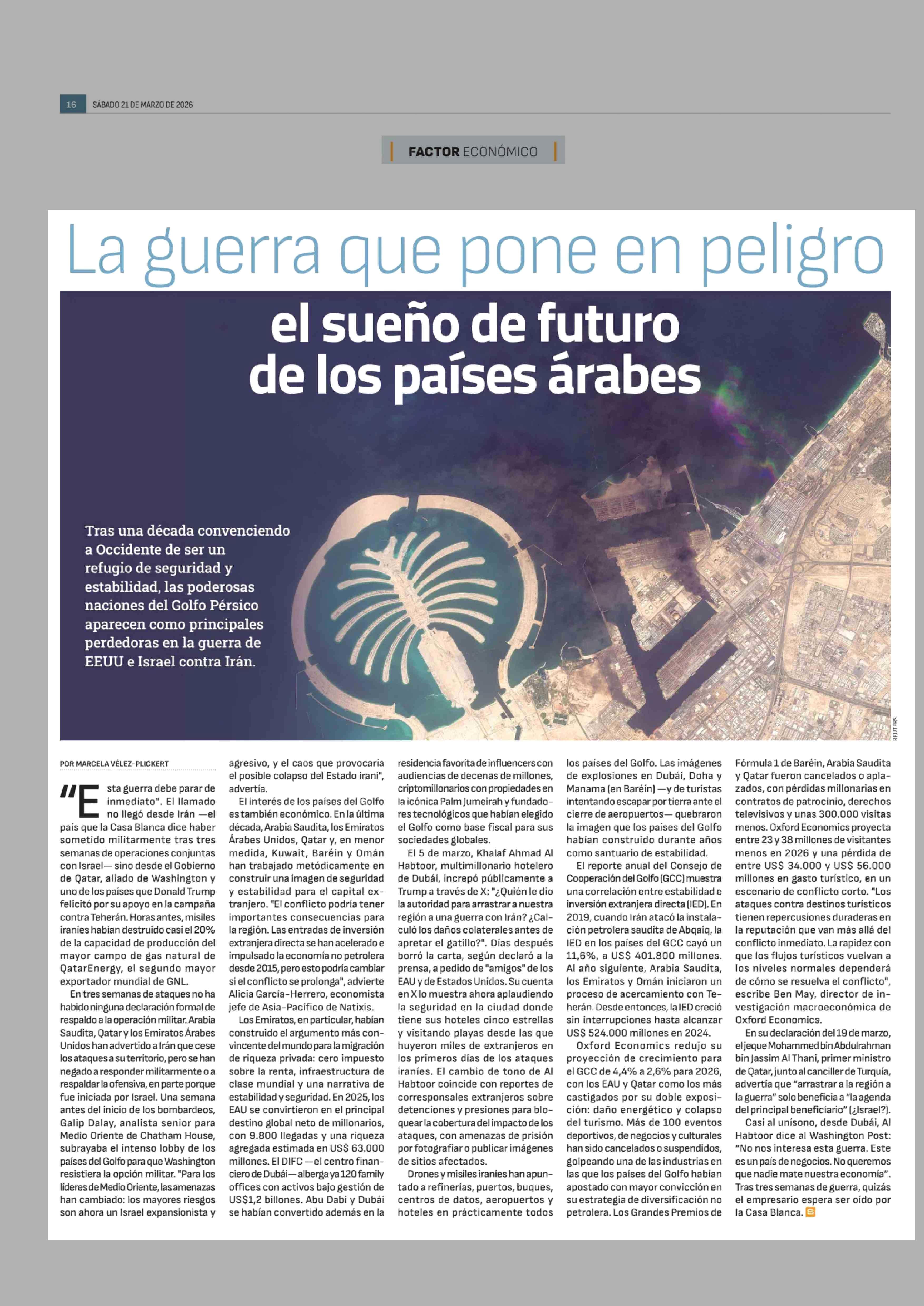 16 SÁBADO 21 DE MARZO DE 2026

FACTOR ECONÓMICO

La guerra que pone en peligro

el sueño de futuro de los países árabes

Tras una década convenciendo a Occidente de ser un refugio de seguridad y estabilidad, las poderosas naciones del Golfo Pérsico aparecen como principales perdedoras en la guerra de EEUU e Israel contra Irán.

REUTERS

POR MARCELA VÉLEZ-PLICKERT

"Esta guerra debe parar de inmediato". El llamado no llegó desde Irán —el país que la Casa Blanca dice haber sometido militarmente tras tres semanas de operaciones conjuntas con Israel— sino desde el Gobierno de Qatar, aliado de Washington y uno de los países que Donald Trump felicitó por su apoyo en la campaña contra Teherán. Horas antes, misiles iraníes habían destruido casi el 20% de la capacidad de producción del mayor campo de gas natural de QatarEnergy, el segundo mayor exportador mundial de GNL.

En tres semanas de ataques no ha habido ninguna declaración formal de respaldo a la operación militar. Arabia Saudita, Qatar y los Emiratos Árabes Unidos han advertido a Irán que cese los ataques a su territorio, pero se han negado a responder militarmente o a respaldar la ofensiva, en parte porque fue iniciada por Israel. Una semana antes del inicio de los bombardeos, Galip Dalay, analista senior para Medio Oriente de Chatham House, subrayaba el intenso lobby de los países del Golfo para que Washington resistiera la opción militar. "Para los líderes de Medio Oriente, las amenazas han cambiado: los mayores riesgos son ahora un Israel expansionista y agresivo, y el caos que provocaría el posible colapso del Estado iraní", advertía.

El interés de los países del Golfo es también económico. En la última década, Arabia Saudita, los Emiratos Árabes Unidos, Qatar y, en menor medida, Kuwait, Baréin y Omán han trabajado metódicamente en construir una imagen de seguridad y estabilidad para el capital extranjero. "El conflicto podría tener importantes consecuencias para la región. Las entradas de inversión extranjera directa se han acelerado e impulsado la economía no petrolera desde 2015, pero esto podría cambiar si el conflicto se prolonga", advierte Alicia García-Herrero, economista jefe de Asia-Pacífico de Natixis.

Los Emiratos, en particular, habían construido el argumento más convincente del mundo para la migración de riqueza privada: cero impuesto sobre la renta, infraestructura de clase mundial y una narrativa de estabilidad y seguridad. En 2025, los EAU se convirtieron en el principal destino global neto de millonarios, con 9.800 llegadas y una riqueza agregada estimada en US$ 63.000 millones. El DIFC —el centro financiero de Dubái— alberga ya 120 family offices con activos bajo gestión de US$1,2 billones. Abu Dabi y Dubái se habían convertido además en la residencia favorita de influencers con audiencias de decenas de millones, criptomillonarios con propiedades en la icónica Palm Jumeirah y fundadores tecnológicos que habían elegido el Golfo como base fiscal para sus sociedades globales.

El 5 de marzo, Khalaf Ahmad Al Habtoor, multimillonario hotelero de Dubái, increpó públicamente a Trump a través de X: "¿Quién le dio la autoridad para arrastrar a nuestra región a una guerra con Irán? ¿Calculó los daños colaterales antes de apretar el gatillo?". Días después borró la carta, según declaró a la prensa, a pedido de "amigos" de los EAU y de Estados Unidos. Su cuenta en X lo muestra ahora aplaudiendo la seguridad en la ciudad donde tiene sus hoteles cinco estrellas y visitando playas desde las que huyeron miles de extranjeros en los primeros días de los ataques iraníes. El cambio de tono de Al Habtoor coincide con reportes de corresponsales extranjeros sobre detenciones y presiones para bloquear la cobertura del impacto de los ataques, con amenazas de prisión por fotografiar o publicar imágenes de sitios afectados.

Drones y misiles iraníes han apuntado a refinerías, puertos, buques, centros de datos, aeropuertos y hoteles en prácticamente todos los países del Golfo. Las imágenes de explosiones en Dubái, Doha y Manama (en Baréin) —y de turistas intentando escapar por tierra ante el cierre de aeropuertos— quebraron la imagen que los países del Golfo habían construido durante años como santuario de estabilidad.

El reporte anual del Consejo de Cooperación del Golfo (GCC) muestra una correlación entre estabilidad e inversión extranjera directa (IED). En 2019, cuando Irán atacó la instalación petrolera saudita de Abqaiq, la IED en los países del GCC cayó un 11,6%, a US$ 401.800 millones. Al año siguiente, Arabia Saudita, los Emiratos y Omán iniciaron un proceso de acercamiento con Teherán. Desde entonces, la IED creció sin interrupciones hasta alcanzar US$ 524.000 millones en 2024.

Oxford Economics redujo su proyección de crecimiento para el GCC de 4,4% a 2,6% para 2026, con los EAU y Qatar como los más castigados por su doble exposición: daño energético y colapso del turismo. Más de 100 eventos deportivos, de negocios y culturales han sido cancelados o suspendidos, golpeando una de las industrias en las que los países del Golfo habían apostado con mayor convicción en su estrategia de diversificación no petrolera. Los Grandes Premios de Fórmula 1 de Baréin, Arabia Saudita y Qatar fueron cancelados o aplazados, con pérdidas millonarias en contratos de patrocinio, derechos televisivos y unas 300.000 visitas menos. Oxford Economics proyecta entre 23 y 38 millones de visitantes menos en 2026 y una pérdida de entre US$ 34.000 y US$ 56.000 millones en gasto turístico, en un escenario de conflicto corto. "Los ataques contra destinos turísticos tienen repercusiones duraderas en la reputación que van más allá del conflicto inmediato. La rapidez con que los flujos turísticos vuelvan a los niveles normales dependerá de cómo se resuelva el conflicto", escribe Ben May, director de investigación macroeconómica de Oxford Economics.

En su declaración del 19 de marzo, el jeque Mohammed bin Abdulrahman bin Jassim Al Thani, primer ministro de Qatar, junto al canciller de Turquía, advertía que "arrastrar a la región a la guerra" solo beneficia a "la agenda del principal beneficiario" (¿Israel?).

Casi al unísono, desde Dubái, Al Habtoor dice al Washington Post: "No nos interesa esta guerra. Este es un país de negocios. No queremos que nadie mate nuestra economía". Tras tres semanas de guerra, quizás el empresario espera ser oído por la Casa Blanca.